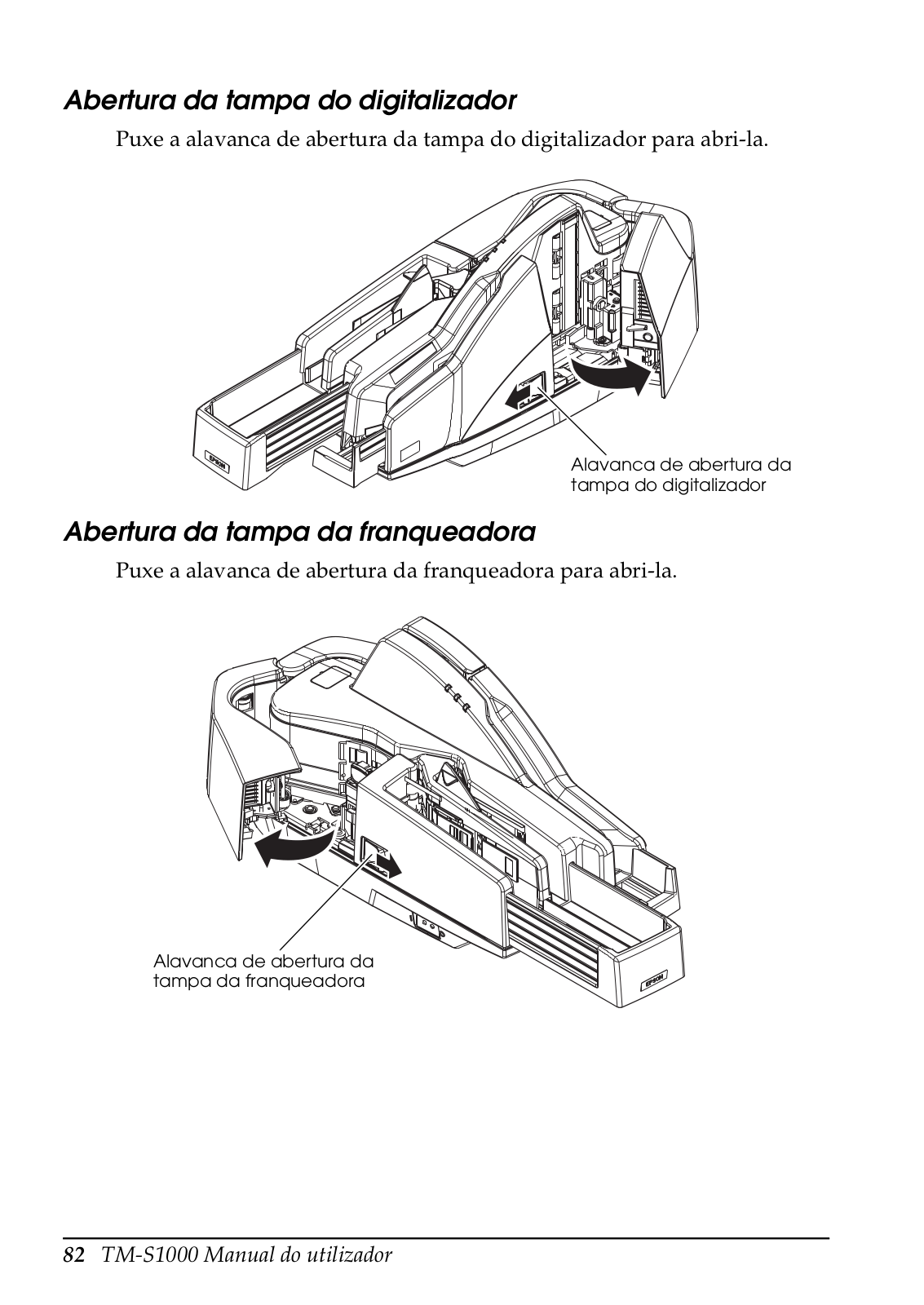 Abertura da tampa do digitalizador

Puxe a alavanca de abertura da tampa do digitalizador para abri-la.

EPSON

Alavanca de abertura da tampa do digitalizador

Abertura da tampa da franqueadora

Puxe a alavanca de abertura da franqueadora para abri-la.

Alavanca de abertura da tampa da franqueadora

EPSON

82 TM-S1000 Manual do utilizador